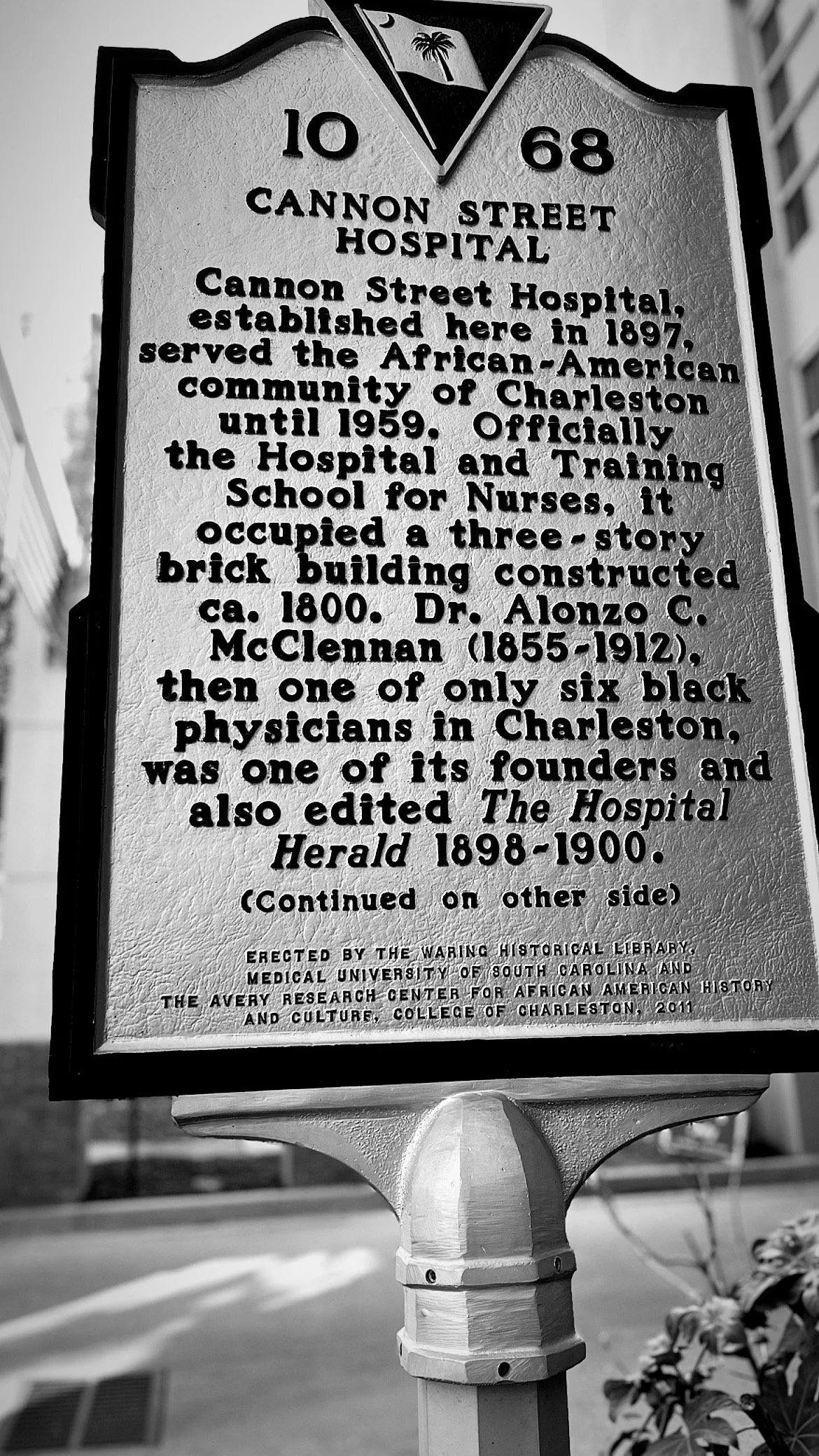 10 68

CANNON STREET HOSPITAL

Cannon Street Hospital, established here in 1897, served the African-American community of Charleston until 1959. Officially the Hospital and Training School for Nurses, it occupied a three-story brick building constructed ca. 1800. Dr. Alonzo C. McClennan (1855-1912), then one of only six black physicians in Charleston, was one of its founders and also edited The Hospital Herald 1898-1900.

(Continued on other side)

ERECTED BY THE WARING HISTORICAL LIBRARY, MEDICAL UNIVERSITY OF SOUTH CAROLINA AND THE AVERY RESEARCH CENTER FOR AFRICAN AMERICAN HISTORY AND CULTURE, COLLEGE OF CHARLESTON, 2011